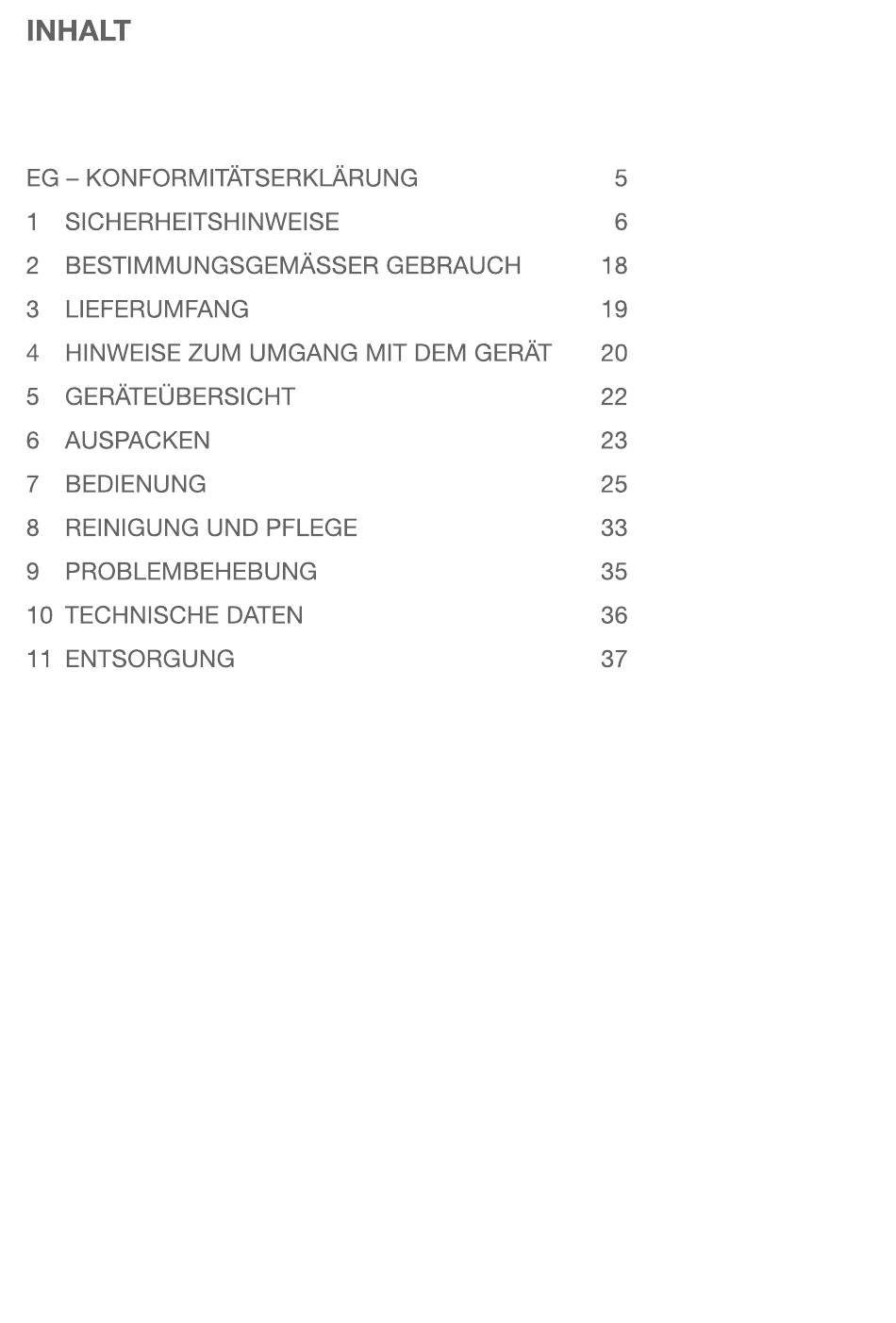 INHALT

EG – KONFORMITÄTSERKLÄRUNG 5
1 SICHERHEITSHINWEISE 6
2 BESTIMMUNGSGEMÄSSER GEBRAUCH 18
3 LIEFERUMFANG 19
4 HINWEISE ZUM UMGANG MIT DEM GERÄT 20
5 GERÄTEÜBERSICHT 22
6 AUSPACKEN 23
7 BEDIENUNG 25
8 REINIGUNG UND PFLEGE 33
9 PROBLEMBEHEBUNG 35
10 TECHNISCHE DATEN 36
11 ENTSORGUNG 37